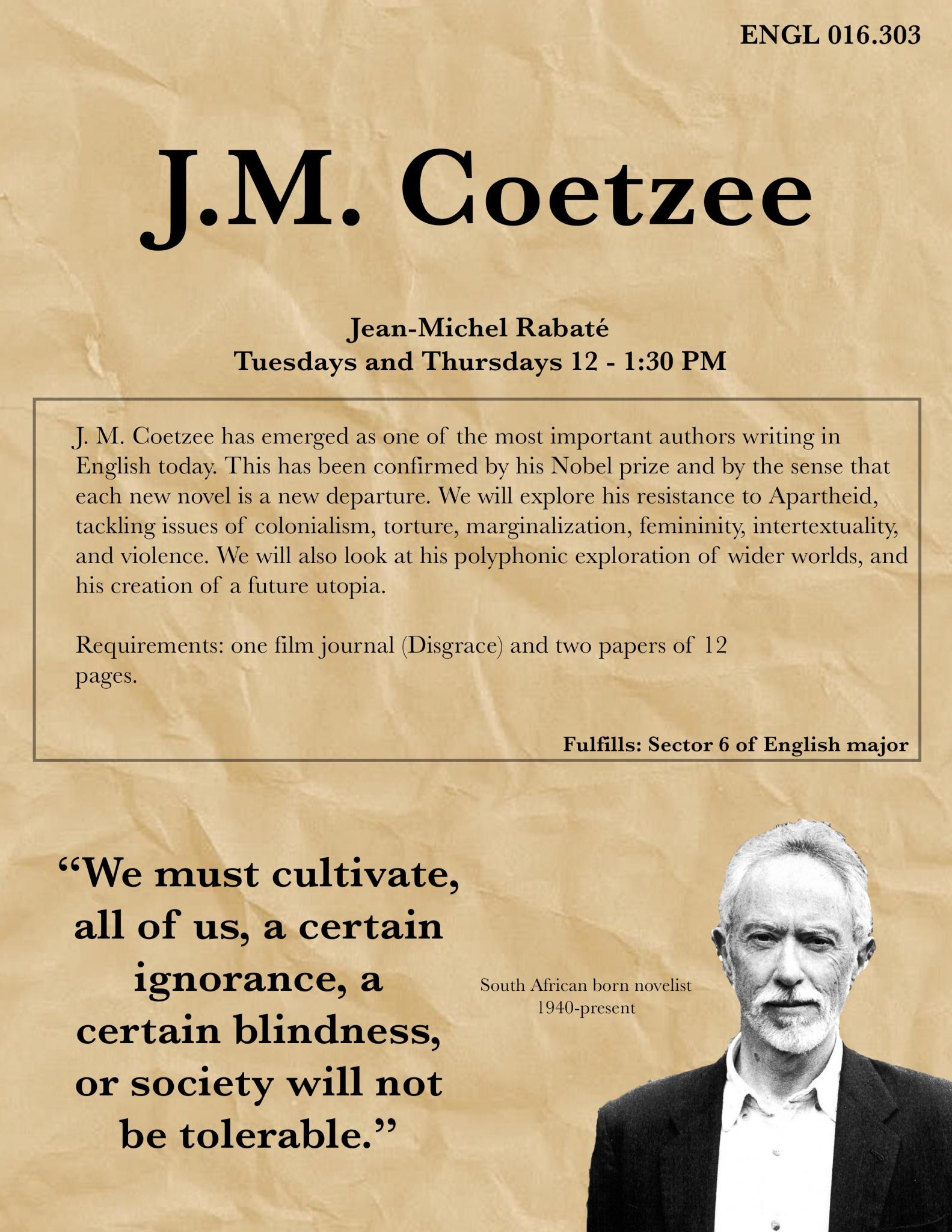 ENGL 016.303

J.M. Coetzee

Jean-Michel Rabaté
Tuesdays and Thursdays 12 - 1:30 PM

J. M. Coetzee has emerged as one of the most important authors writing in English today. This has been confirmed by his Nobel prize and by the sense that each new novel is a new departure. We will explore his resistance to Apartheid, tackling issues of colonialism, torture, marginalization, femininity, intertextuality, and violence. We will also look at his polyphonic exploration of wider worlds, and his creation of a future utopia.

Requirements: one film journal (Disgrace) and two papers of 12 pages.

Fulfills: Sector 6 of English major

“We must cultivate, all of us, a certain ignorance, a certain blindness, or society will not be tolerable.”

South African born novelist
1940-present